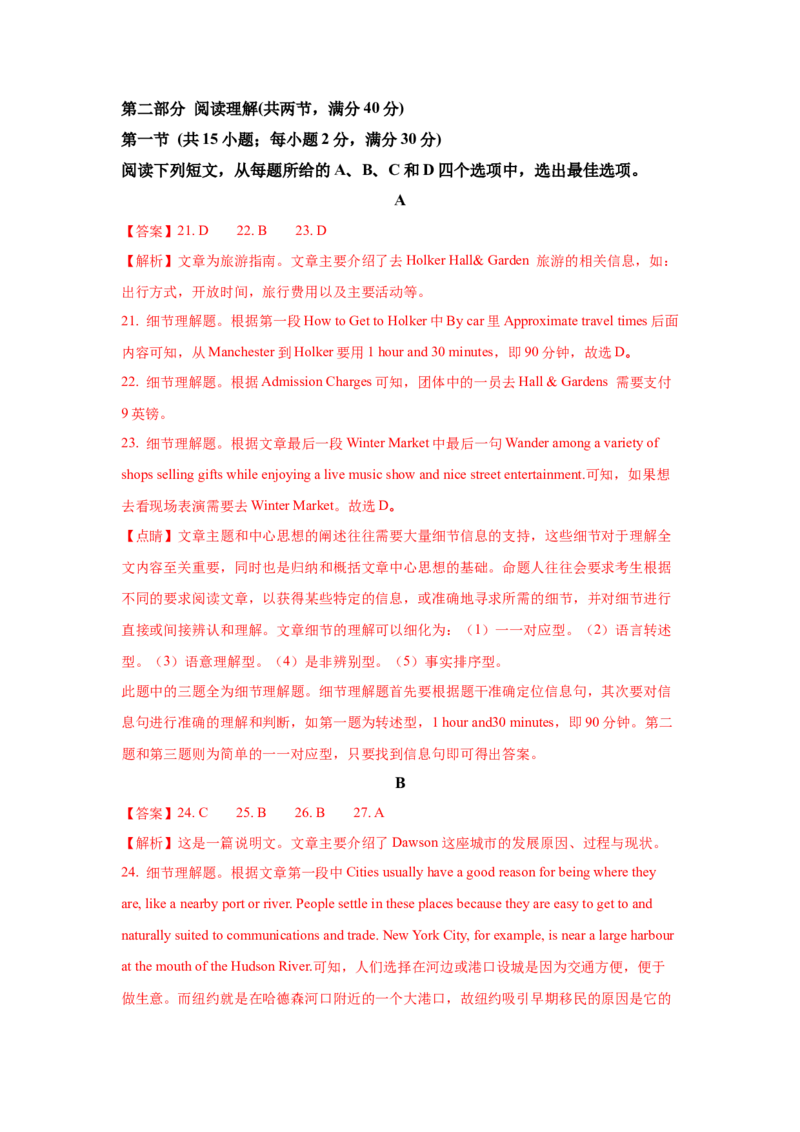 第二部分 阅读理解(共两节，满分 40 分)
第一节 (共 15 小题；每小题 2 分，满分 30 分)
阅读下列短文，从每题所给的 A、B、C 和 D 四个选项中，选出最佳选项。

A

【答案】21. D 22. B 23. D
【解析】文章为旅游指南。文章主要介绍了去 Holker Hall& Garden 旅游的相关信息，如：出行方式，开放时间，旅行费用以及主要活动等。
21. 细节理解题。根据第一段 How to Get to Holker 中 By car 里 Approximate travel times 后面内容可知，从 Manchester 到 Holker 要用 1 hour and 30 minutes，即 90 分钟，故选 D。
22. 细节理解题。根据 Admission Charges 可知，团体中的一员去 Hall & Gardens 需要支付 9 英镑。
23. 细节理解题。根据文章最后一段 Winter Market 中最后一句 Wander among a variety of shops selling gifts while enjoying a live music show and nice street entertainment.可知，如果想去看现场表演需要去 Winter Market。故选 D。
【点睛】文章主题和中心思想的阐述往往需要大量细节信息的支持，这些细节对于理解全文内容至关重要，同时也是归纳和概括文章中心思想的基础。命题人往往会要求考生根据不同的要求阅读文章，以获得某些特定的信息，或准确地寻求所需的细节，并对细节进行直接或间接辨认和理解。文章细节的理解可以细化为：（1）一一对应型。（2）语言转述型。（3）语意理解型。（4）是非辨别型。（5）事实排序型。
此题中的三题全为细节理解题。细节理解题首先要根据题干准确定位信息句，其次要对信息句进行准确的理解和判断，如第一题为转述型，1 hour and30 minutes，即 90 分钟。第二题和第三题则为简单的一一对应型，只要找到信息句即可得出答案。

B

【答案】24. C 25. B 26. B 27. A
【解析】这是一篇说明文。文章主要介绍了 Dawson 这座城市的发展原因、过程与现状。
24. 细节理解题。根据文章第一段中 Cities usually have a good reason for being where they are, like a nearby port or river. People settle in these places because they are easy to get to and naturally suited to communications and trade. New York City, for example, is near a large harbour at the mouth of the Hudson River.可知，人们选择在河边或港口设城是因为交通方便，便于做生意。而纽约就是在哈德森河口附近的一个大港口，故纽约吸引早期移民的原因是它的